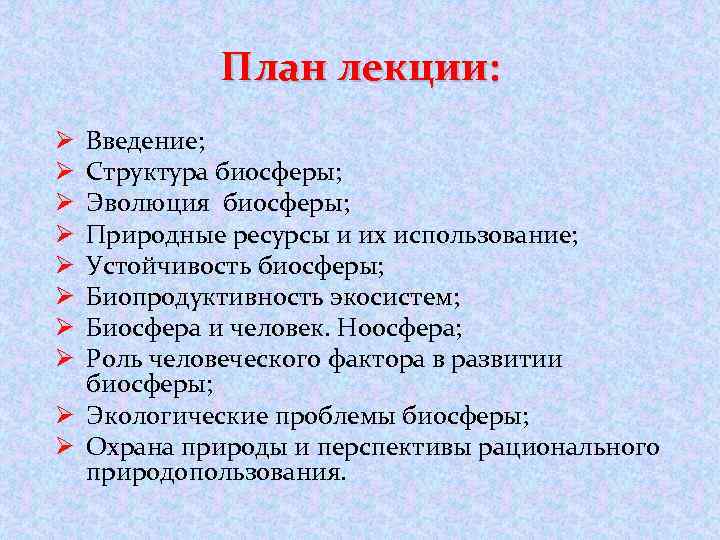 План лекции:

➢ Введение;
➢ Структура биосферы;
➢ Эволюция биосферы;
➢ Природные ресурсы и их использование;
➢ Устойчивость биосферы;
➢ Биопродуктивность экосистем;
➢ Биосфера и человек. Ноосфера;
➢ Роль человеческого фактора в развитии биосферы;
➢ Экологические проблемы биосферы;
➢ Охрана природы и перспективы рационального природопользования.